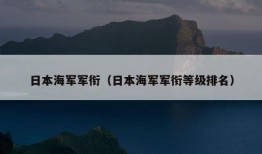 日本海军军衔（日本海军军衔等级排名）